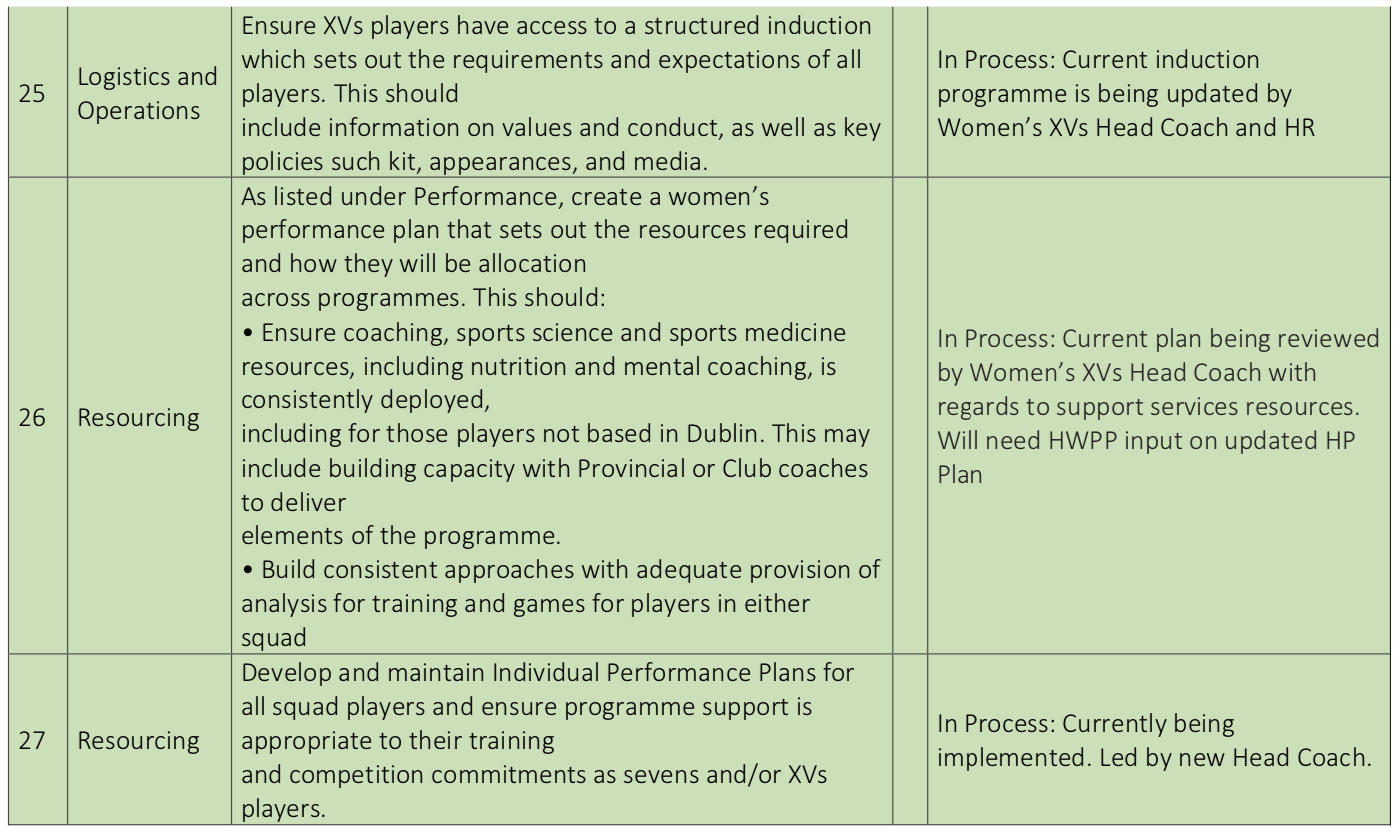 | 25 | Logistics and Operations | Ensure XVs players have access to a structured induction which sets out the requirements and expectations of all players. This should include information on values and conduct, as well as key policies such kit, appearances, and media. |  | In Process: Current induction programme is being updated by Women's XVs Head Coach and HR |
|---|---|---|---|---|
| 26 | Resourcing | As listed under Performance, create a women's performance plan that sets out the resources required and how they will be allocation across programmes. This should: • Ensure coaching, sports science and sports medicine resources, including nutrition and mental coaching, is consistently deployed, including for those players not based in Dublin. This may include building capacity with Provincial or Club coaches to deliver elements of the programme. • Build consistent approaches with adequate provision of analysis for training and games for players in either squad |  | In Process: Current plan being reviewed by Women's XVs Head Coach with regards to support services resources. Will need HWPP input on updated HP Plan |
| 27 | Resourcing | Develop and maintain Individual Performance Plans for all squad players and ensure programme support is appropriate to their training and competition commitments as sevens and/or XVs players. |  | In Process: Currently being implemented. Led by new Head Coach. |